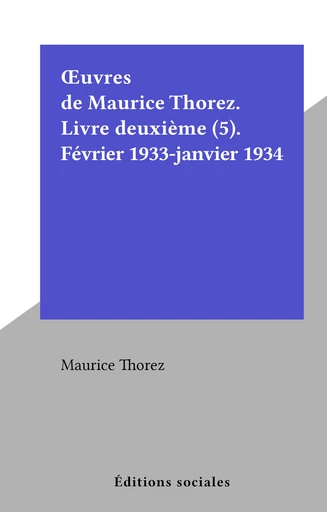 Œuvres de Maurice Thorez. Livre deuxième (5). Février 1933-janvier 1934

Maurice Thorez

Éditions sociales